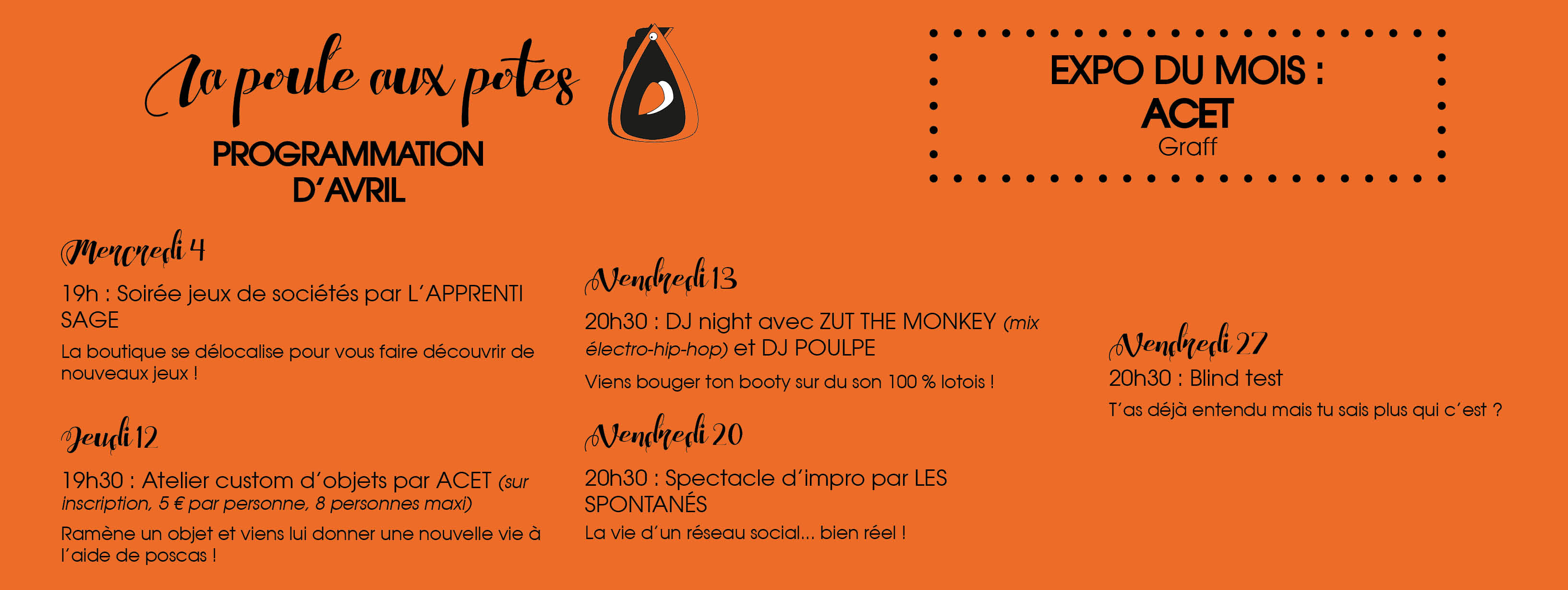 La poule aux potes

PROGRAMMATION
D'AVRIL

EXPO DU MOIS :
ACET
Graff

Mercredi 4

19h : Soirée jeux de sociétés par L'APPRENTI SAGE

La boutique se délocalise pour vous faire découvrir de nouveaux jeux !

Jeudi 12

19h30 : Atelier custom d'objets par ACET (sur inscription, 5 € par personne, 8 personnes maxi)

Ramène un objet et viens lui donner une nouvelle vie à l'aide de poscas !

Vendredi 13

20h30 : DJ night avec ZUT THE MONKEY (mix électro-hip-hop) et DJ POULPE

Viens bouger ton booty sur du son 100 % lotois !

Vendredi 20

20h30 : Spectacle d'impro par LES SPONTANÉS

La vie d'un réseau social... bien réel !

Vendredi 27

20h30 : Blind test

T'as déjà entendu mais tu sais plus qui c'est ?